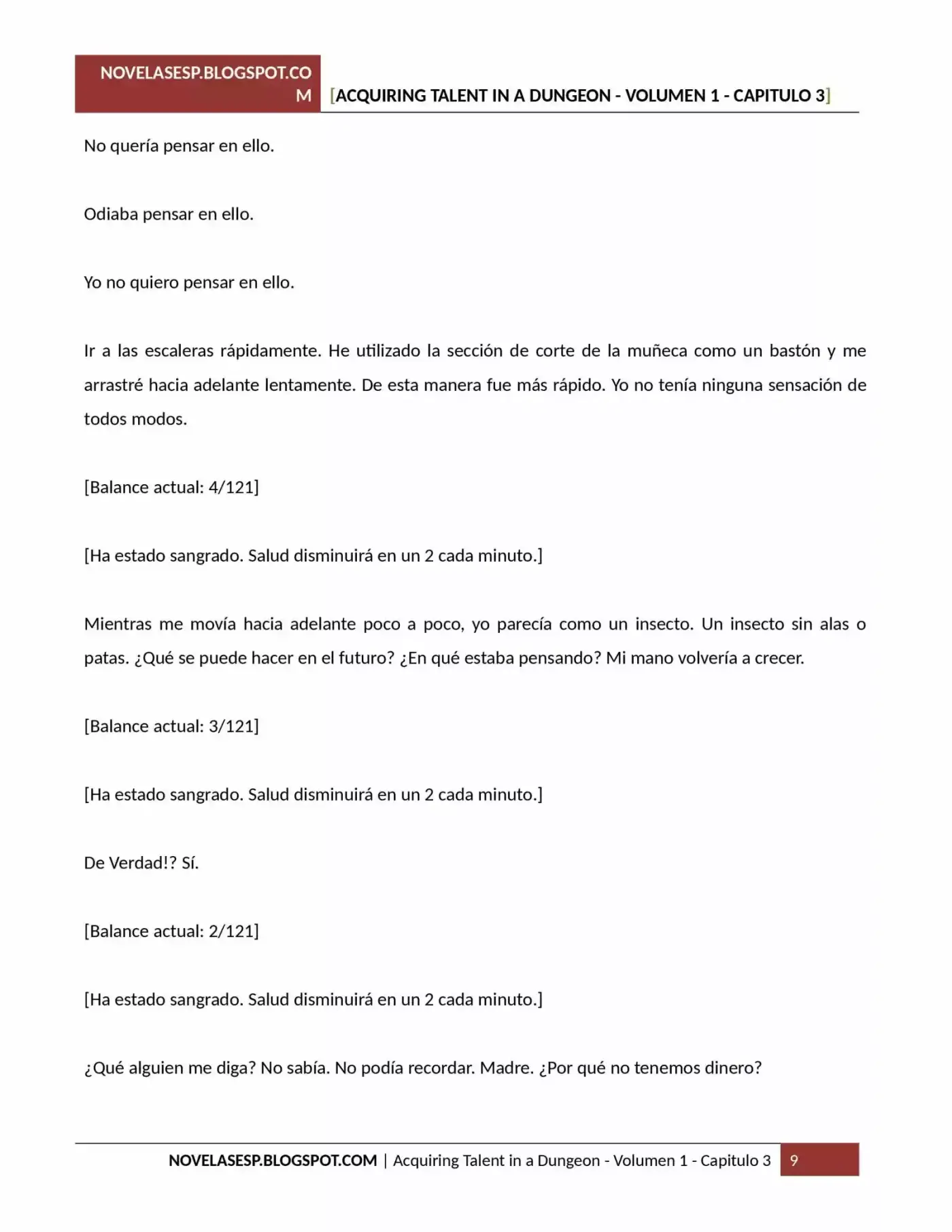 NOVELASESP.BLOGSPOT.COM [ACQUIRING TALENT IN A DUNGEON - VOLUMEN 1 - CAPITULO 3]

No quería pensar en ello.

Odiaba pensar en ello.

Yo no quiero pensar en ello.

Ir a las escaleras rápidamente. He utilizado la sección de corte de la muñeca como un bastón y me arrastré hacia adelante lentamente. De esta manera fue más rápido. Yo no tenía ninguna sensación de todos modos.

[Balance actual: 4/121]

[Ha estado sangrado. Salud disminuirá en un 2 cada minuto.]

Mientras me movía hacia adelante poco a poco, yo parecía como un insecto. Un insecto sin alas o patas. ¿Qué se puede hacer en el futuro? ¿En qué estaba pensando? Mi mano volvería a crecer.

[Balance actual: 3/121]

[Ha estado sangrado. Salud disminuirá en un 2 cada minuto.]

De Verdad!? Sí.

[Balance actual: 2/121]

[Ha estado sangrado. Salud disminuirá en un 2 cada minuto.]

¿Qué alguien me diga? No sabía. No podía recordar. Madre. ¿Por qué no tenemos dinero?

NOVELASESP.BLOGSPOT.COM | Acquiring Talent in a Dungeon - Volumen 1 - Capitulo 3 9